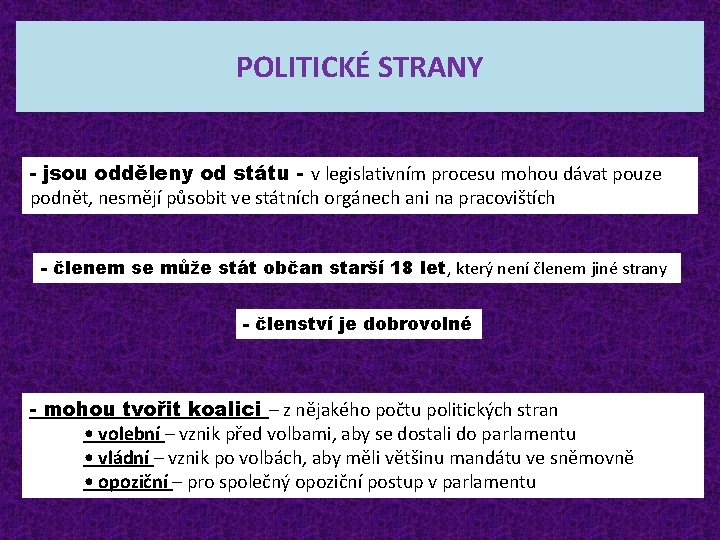 POLITICKÉ STRANY

- jsou odděleny od státu - v legislativním procesu mohou dávat pouze podnět, nesmějí působit ve státních orgánech ani na pracovištích

- členem se může stát občan starší 18 let, který není členem jiné strany

- členství je dobrovolné

- mohou tvořit koalici – z nějakého počtu politických stran
• volební – vznik před volbami, aby se dostali do parlamentu
• vládní – vznik po volbách, aby měli většinu mandátu ve sněmovně
• opoziční – pro společný opoziční postup v parlamentu